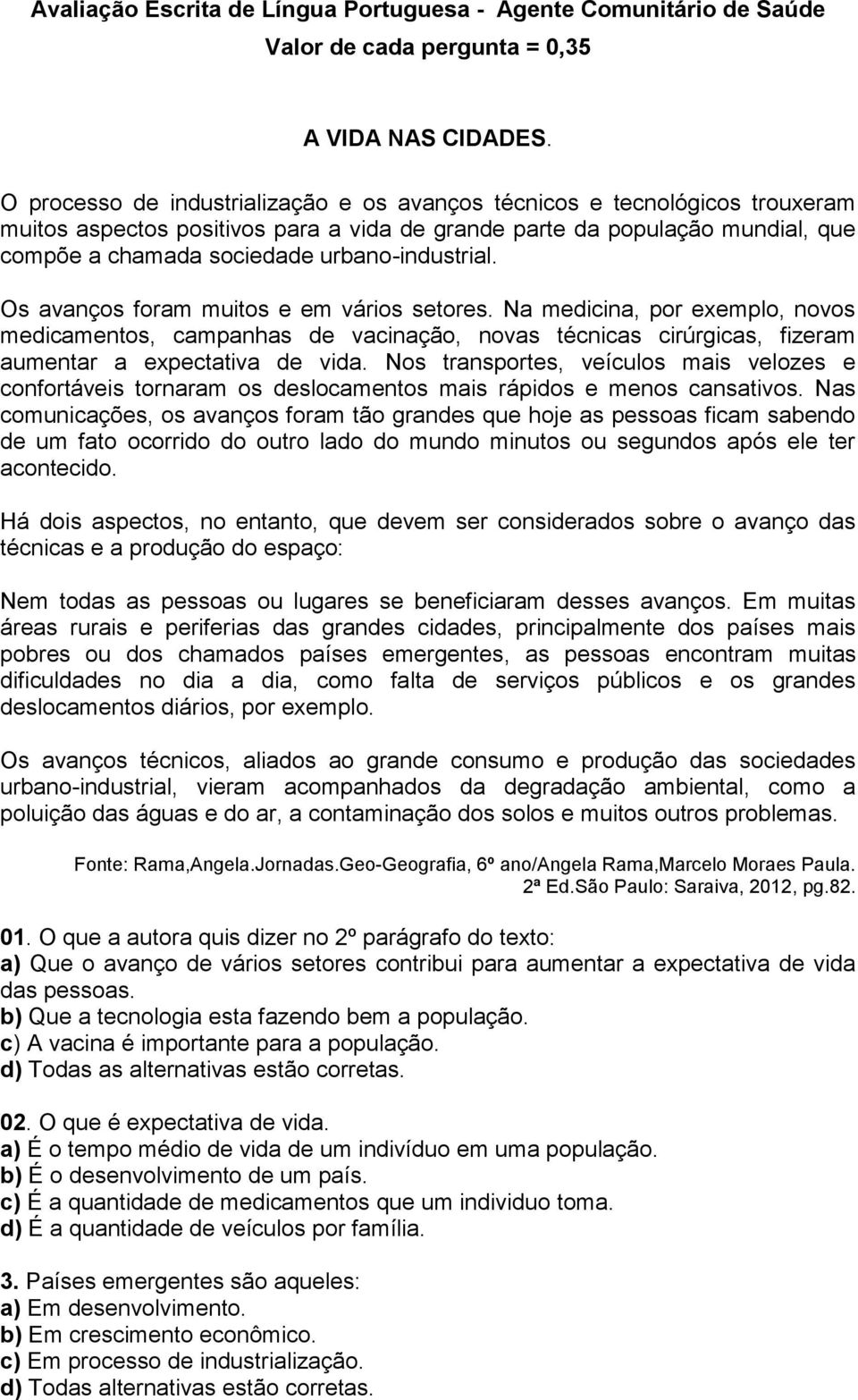 Avaliação Escrita de Língua Portuguesa - Agente Comunitário de Saúde
Valor de cada pergunta = 0,35

A VIDA NAS CIDADES.

O processo de industrialização e os avanços técnicos e tecnológicos trouxeram muitos aspectos positivos para a vida de grande parte da população mundial, que compõe a chamada sociedade urbano-industrial.

Os avanços foram muitos e em vários setores. Na medicina, por exemplo, novos medicamentos, campanhas de vacinação, novas técnicas cirúrgicas, fizeram aumentar a expectativa de vida. Nos transportes, veículos mais velozes e confortáveis tornaram os deslocamentos mais rápidos e menos cansativos. Nas comunicações, os avanços foram tão grandes que hoje as pessoas ficam sabendo de um fato ocorrido do outro lado do mundo minutos ou segundos após ele ter acontecido.

Há dois aspectos, no entanto, que devem ser considerados sobre o avanço das técnicas e a produção do espaço:

Nem todas as pessoas ou lugares se beneficiaram desses avanços. Em muitas áreas rurais e periferias das grandes cidades, principalmente dos países mais pobres ou dos chamados países emergentes, as pessoas encontram muitas dificuldades no dia a dia, como falta de serviços públicos e os grandes deslocamentos diários, por exemplo.

Os avanços técnicos, aliados ao grande consumo e produção das sociedades urbano-industrial, vieram acompanhados da degradação ambiental, como a poluição das águas e do ar, a contaminação dos solos e muitos outros problemas.

Fonte: Rama,Angela.Jornadas.Geo-Geografia, 6º ano/Angela Rama,Marcelo Moraes Paula. 2ª Ed.São Paulo: Saraiva, 2012, pg.82.

01. O que a autora quis dizer no 2º parágrafo do texto:
a) Que o avanço de vários setores contribui para aumentar a expectativa de vida das pessoas.
b) Que a tecnologia esta fazendo bem a população.
c) A vacina é importante para a população.
d) Todas as alternativas estão corretas.

02. O que é expectativa de vida.
a) É o tempo médio de vida de um indivíduo em uma população.
b) É o desenvolvimento de um país.
c) É a quantidade de medicamentos que um individuo toma.
d) É a quantidade de veículos por família.

3. Países emergentes são aqueles:
a) Em desenvolvimento.
b) Em crescimento econômico.
c) Em processo de industrialização.
d) Todas alternativas estão corretas.